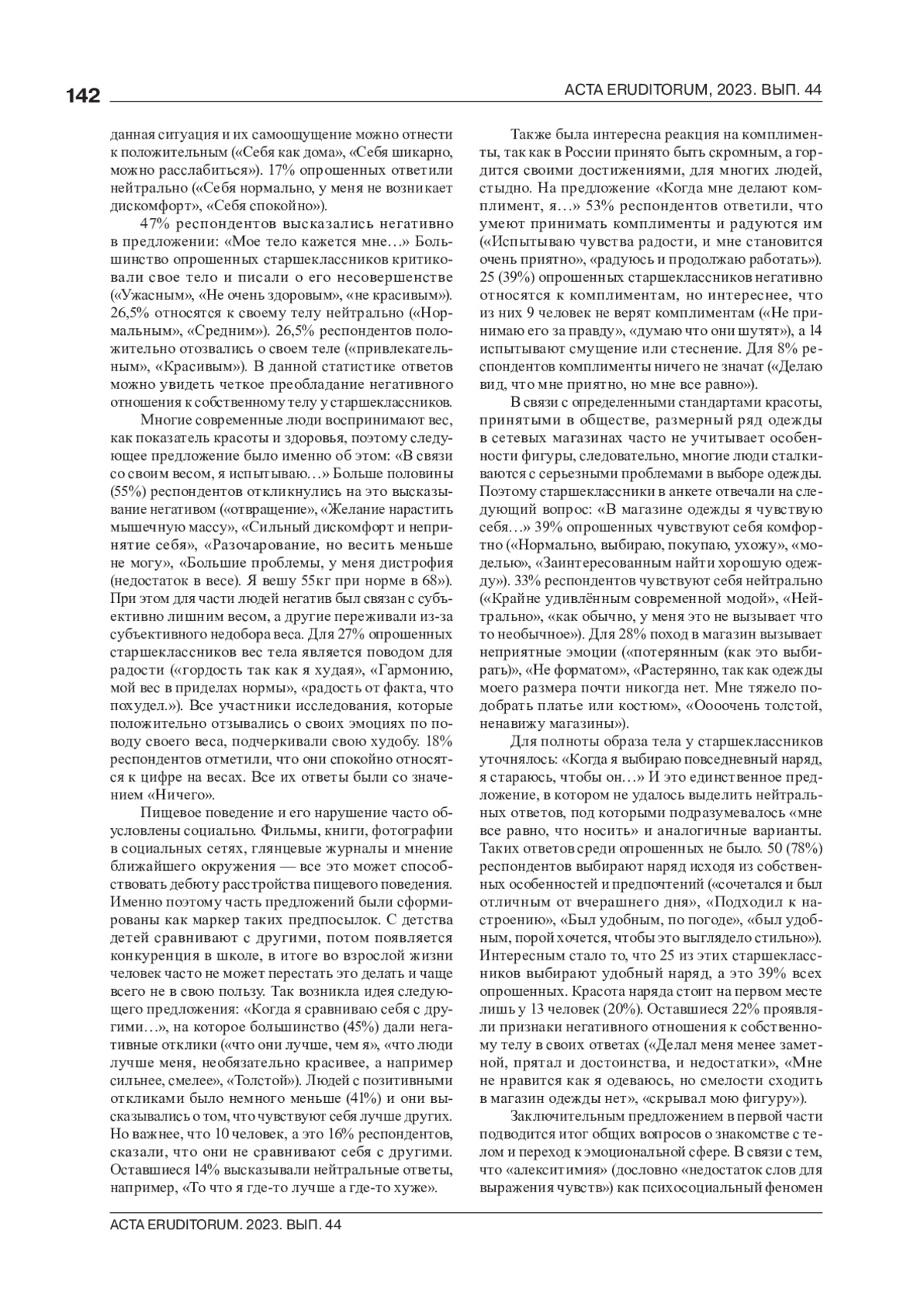 142 ACTA ERUDITORUM, 2023. ВЫП. 44

данная ситуация и их самоощущение можно отнести к положительным («Себя как дома», «Себя шикарно, можно расслабиться»). 17% опрошенных ответили нейтрально («Себя нормально, у меня не возникает дискомфорт», «Себя спокойно»).

47% респондентов высказались негативно в предложении: «Мое тело кажется мне…» Большинство опрошенных старшеклассников критиковали свое тело и писали о его несовершенстве («Ужасным», «Не очень здоровым», «не красивым»). 26,5% относятся к своему телу нейтрально («Нормальным», «Средним»). 26,5% респондентов положительно отозвались о своем теле («привлекательным», «Красивым»). В данной статистике ответов можно увидеть четкое преобладание негативного отношения к собственному телу у старшеклассников.

Многие современные люди воспринимают вес, как показатель красоты и здоровья, поэтому следующее предложение было именно об этом: «В связи со своим весом, я испытываю…» Больше половины (55%) респондентов откликнулись на это высказывание негативом («отвращение», «Желание нарастить мышечную массу», «Сильный дискомфорт и непринятие себя», «Разочарование, но весить меньше не могу», «Большие проблемы, у меня дистрофия (недостаток в весе). Я вешу 55кг при норме в 68»). При этом для части людей негатив был связан с субъективно лишним весом, а другие переживали из-за субъективного недобора веса. Для 27% опрошенных старшеклассников вес тела является поводом для радости («гордость так как я худая», «Гармонию, мой вес в приделах нормы», «радость от факта, что похудел.»). Все участники исследования, которые положительно отзывались о своих эмоциях по поводу своего веса, подчеркивали свою худобу. 18% респондентов отметили, что они спокойно относятся к цифре на весах. Все их ответы были со значением «Ничего».

Пищевое поведение и его нарушение часто обусловлены социально. Фильмы, книги, фотографии в социальных сетях, глянцевые журналы и мнение ближайшего окружения — все это может способствовать дебюту расстройства пищевого поведения. Именно поэтому часть предложений были сформированы как маркер таких предпосылок. С детства детей сравнивают с другими, потом появляется конкуренция в школе, в итоге во взрослой жизни человек часто не может перестать это делать и чаще всего не в свою пользу. Так возникла идея следующего предложения: «Когда я сравниваю себя с другими…», на которое большинство (45%) дали негативные отклики («что они лучше, чем я», «что люди лучше меня, необязательно красивее, а например сильнее, смелее», «Толстой»). Людей с позитивными откликами было немного меньше (41%) и они высказывались о том, что чувствуют себя лучше других. Но важнее, что 10 человек, а это 16% респондентов, сказали, что они не сравнивают себя с другими. Оставшиеся 14% высказывали нейтральные ответы, например, «То что я где-то лучше а где-то хуже».

Также была интересна реакция на комплименты, так как в России принято быть скромным, а гордится своими достижениями, для многих людей, стыдно. На предложение «Когда мне делают комплимент, я…» 53% респондентов ответили, что умеют принимать комплименты и радуются им («Испытываю чувства радости, и мне становится очень приятно», «радуюсь и продолжаю работать»). 25 (39%) опрошенных старшеклассников негативно относятся к комплиментам, но интереснее, что из них 9 человек не верят комплиментам («Не принимаю его за правду», «думаю что они шутят»), а 14 испытывают смущение или стеснение. Для 8% респондентов комплименты ничего не значат («Делаю вид, что мне приятно, но мне все равно»).

В связи с определенными стандартами красоты, принятыми в обществе, размерный ряд одежды в сетевых магазинах часто не учитывает особенности фигуры, следовательно, многие люди сталкиваются с серьезными проблемами в выборе одежды. Поэтому старшеклассники в анкете отвечали на следующий вопрос: «В магазине одежды я чувствую себя…» 39% опрошенных чувствуют себя комфортно («Нормально, выбираю, покупаю, ухожу», «моделью», «Заинтересованным найти хорошую одежду»). 33% респондентов чувствуют себя нейтрально («Крайне удивлённым современной модой», «Нейтрально», «как обычно, у меня это не вызывает что то необычное»). Для 28% поход в магазин вызывает неприятные эмоции («потерянным (как это выбирать)», «Не форматом», «Растерянно, так как одежды моего размера почти никогда нет. Мне тяжело подобрать платье или костюм», «Оооочень толстой, ненавижу магазины»).

Для полноты образа тела у старшеклассников уточнялось: «Когда я выбираю повседневный наряд, я стараюсь, чтобы он…» И это единственное предложение, в котором не удалось выделить нейтральных ответов, под которыми подразумевалось «мне все равно, что носить» и аналогичные варианты. Таких ответов среди опрошенных не было. 50 (78%) респондентов выбирают наряд исходя из собственных особенностей и предпочтений («сочетался и был отличным от вчерашнего дня», «Подходил к настроению», «Был удобным, по погоде», «был удобным, порой хочется, чтобы это выглядело стильно»). Интересным стало то, что 25 из этих старшеклассников выбирают удобный наряд, а это 39% всех опрошенных. Красота наряда стоит на первом месте лишь у 13 человек (20%). Оставшиеся 22% проявляли признаки негативного отношения к собственному телу в своих ответах («Делал меня менее заметной, прятал и достоинства, и недостатки», «Мне не нравится как я одеваюсь, но смелости сходить в магазин одежды нет», «скрывал мою фигуру»).

Заключительным предложением в первой части подводится итог общих вопросов о знакомстве с телом и переход к эмоциональной сфере. В связи с тем, что «алекситимия» (дословно «недостаток слов для выражения чувств») как психосоциальный феномен

ACTA ERUDITORUM. 2023. ВЫП. 44